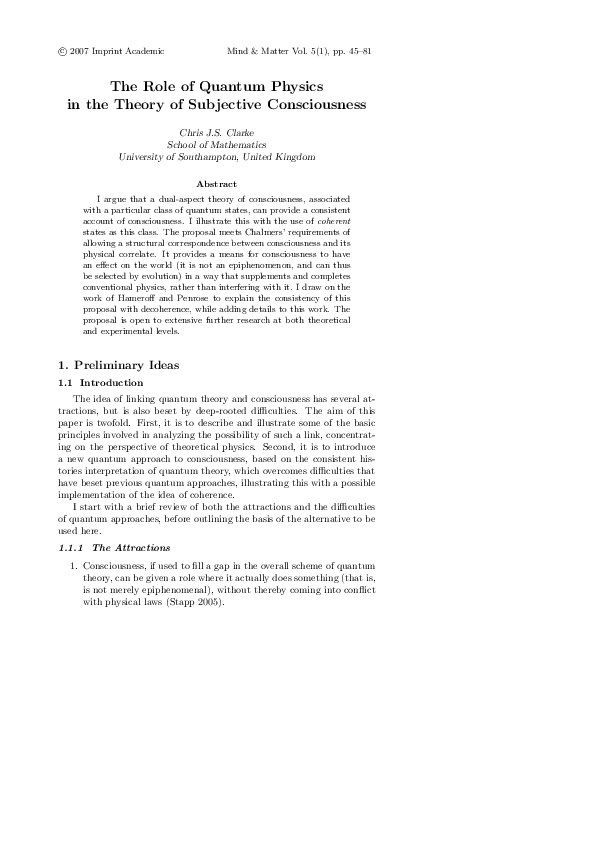 © 2007 Imprint Academic Mind & Matter Vol. 5(1), pp. 45–81

The Role of Quantum Physics in the Theory of Subjective Consciousness

Chris J.S. Clarke
School of Mathematics
University of Southampton, United Kingdom

Abstract

I argue that a dual-aspect theory of consciousness, associated with a particular class of quantum states, can provide a consistent account of consciousness. I illustrate this with the use of coherent states as this class. The proposal meets Chalmers' requirements of allowing a structural correspondence between consciousness and its physical correlate. It provides a means for consciousness to have an effect on the world (it is not an epiphenomenon, and can thus be selected by evolution) in a way that supplements and completes conventional physics, rather than interfering with it. I draw on the work of Hameroff and Penrose to explain the consistency of this proposal with decoherence, while adding details to this work. The proposal is open to extensive further research at both theoretical and experimental levels.

1. Preliminary Ideas

1.1 Introduction

The idea of linking quantum theory and consciousness has several attractions, but is also beset by deep-rooted difficulties. The aim of this paper is twofold. First, it is to describe and illustrate some of the basic principles involved in analyzing the possibility of such a link, concentrating on the perspective of theoretical physics. Second, it is to introduce a new quantum approach to consciousness, based on the consistent histories interpretation of quantum theory, which overcomes difficulties that have beset previous quantum approaches, illustrating this with a possible implementation of the idea of coherence.

I start with a brief review of both the attractions and the difficulties of quantum approaches, before outlining the basis of the alternative to be used here.

1.1.1 The Attractions

1. Consciousness, if used to fill a gap in the overall scheme of quantum theory, can be given a role where it actually does something (that is, is not merely epiphenomenal), without thereby coming into conflict with physical laws (Stapp 2005).